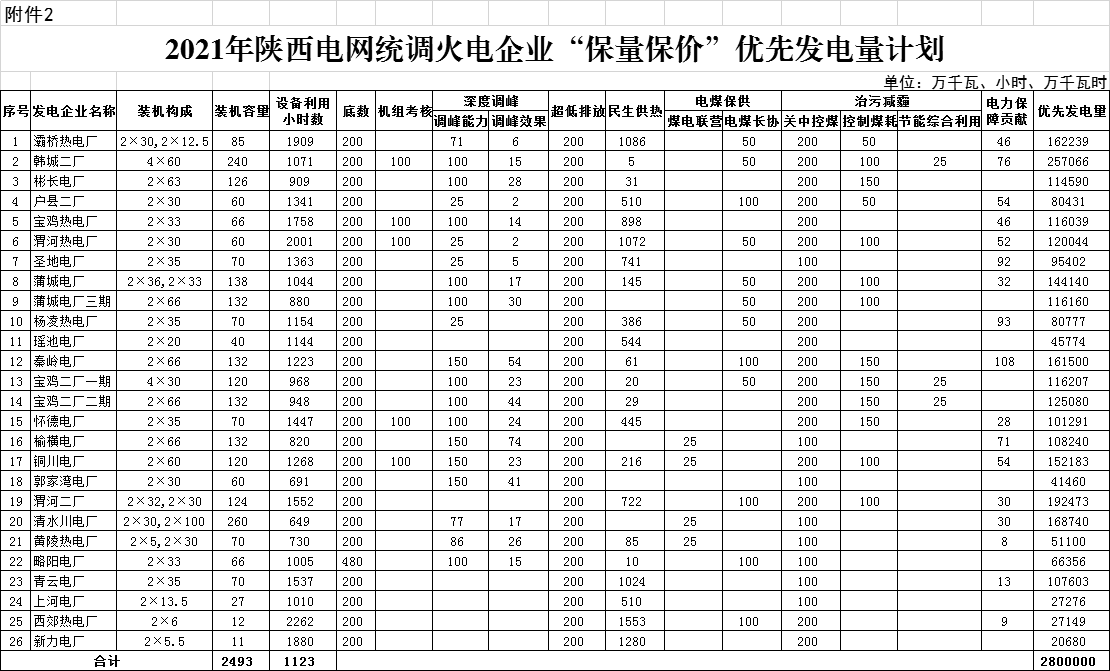 附件2

2021年陕西电网统调火电企业“保量保价”优先发电量计划

单位：万千瓦、小时、万千瓦时

| 序号 | 发电企业名称 | 装机构成 | 装机容量 | 设备利用小时数 | 底数 | 机组考核 | 深度调峰 调峰能力 | 深度调峰 调峰效果 | 超低排放 | 民生供热 | 电煤保供 煤电联营 | 电煤保供 电煤长协 | 治污减霾 关中控煤 | 治污减霾 控制煤耗 | 治污减霾 节能综合利用 | 电力保障贡献 | 优先发电量 |
|---|---|---|---|---|---|---|---|---|---|---|---|---|---|---|---|---|---|
| 1 | 灞桥热电厂 | 2×30，2×12.5 | 85 | 1909 | 200 |  | 71 | 6 | 200 | 1086 |  | 50 | 200 | 50 |  | 46 | 162239 |
| 2 | 韩城二厂 | 4×60 | 240 | 1071 | 200 | 100 | 100 | 15 | 200 | 5 |  | 50 | 200 | 100 | 25 | 76 | 257066 |
| 3 | 彬长电厂 | 2×63 | 126 | 909 | 200 |  | 100 | 28 | 200 | 31 |  |  | 200 | 150 |  |  | 114590 |
| 4 | 户县二厂 | 2×30 | 60 | 1341 | 200 |  | 25 | 2 | 200 | 510 |  | 100 | 200 | 50 |  | 54 | 80431 |
| 5 | 宝鸡热电厂 | 2×33 | 66 | 1758 | 200 | 100 | 100 | 14 | 200 | 898 |  |  | 200 |  |  | 46 | 116039 |
| 6 | 渭河热电厂 | 2×30 | 60 | 2001 | 200 | 100 | 25 | 2 | 200 | 1072 |  | 50 | 200 | 100 |  | 52 | 120044 |
| 7 | 圣地电厂 | 2×35 | 70 | 1363 | 200 |  | 25 | 5 | 200 | 741 |  |  | 100 |  |  | 92 | 95402 |
| 8 | 蒲城电厂 | 2×36，2×33 | 138 | 1044 | 200 |  | 100 | 17 | 200 | 145 |  | 50 | 200 | 100 |  | 32 | 144140 |
| 9 | 蒲城电厂三期 | 2×66 | 132 | 880 | 200 |  | 100 | 30 | 200 |  |  | 50 | 200 | 100 |  |  | 116160 |
| 10 | 杨凌热电厂 | 2×35 | 70 | 1154 | 200 |  | 25 |  | 200 | 386 |  | 50 | 200 |  |  | 93 | 80777 |
| 11 | 瑶池电厂 | 2×20 | 40 | 1144 | 200 |  |  |  | 200 | 544 |  |  | 200 |  |  |  | 45774 |
| 12 | 秦岭电厂 | 2×66 | 132 | 1223 | 200 |  | 150 | 54 | 200 | 61 |  | 100 | 200 | 150 |  | 108 | 161500 |
| 13 | 宝鸡二厂一期 | 4×30 | 120 | 968 | 200 |  | 100 | 23 | 200 | 20 |  | 50 | 200 | 150 | 25 |  | 116207 |
| 14 | 宝鸡二厂二期 | 2×66 | 132 | 948 | 200 |  | 100 | 44 | 200 | 29 |  |  | 200 | 150 | 25 |  | 125080 |
| 15 | 怀德电厂 | 2×35 | 70 | 1447 | 200 | 100 | 100 | 24 | 200 | 445 |  |  | 200 | 150 |  | 28 | 101291 |
| 16 | 榆横电厂 | 2×66 | 132 | 820 | 200 |  | 150 | 74 | 200 |  | 25 |  | 100 |  |  | 71 | 108240 |
| 17 | 铜川电厂 | 2×60 | 120 | 1268 | 200 | 100 | 150 | 23 | 200 | 216 | 25 |  | 200 | 100 |  | 54 | 152183 |
| 18 | 郭家湾电厂 | 2×30 | 60 | 691 | 200 |  | 150 | 41 | 200 |  |  |  | 100 |  |  |  | 41460 |
| 19 | 渭河二厂 | 2×32，2×30 | 124 | 1552 | 200 |  |  |  | 200 | 722 |  | 100 | 200 | 100 |  | 30 | 192473 |
| 20 | 清水川电厂 | 2×30，2×100 | 260 | 649 | 200 |  | 77 | 17 | 200 |  | 25 |  | 100 |  |  | 30 | 168740 |
| 21 | 黄陵热电厂 | 2×5，2×30 | 70 | 730 | 200 |  | 86 | 26 | 200 | 85 | 25 |  | 100 |  |  | 8 | 51100 |
| 22 | 略阳电厂 | 2×33 | 66 | 1005 | 480 |  | 100 | 15 | 200 | 10 |  | 100 | 100 |  |  |  | 66356 |
| 23 | 青云电厂 | 2×35 | 70 | 1537 | 200 |  |  |  | 200 | 1024 |  |  | 100 |  |  | 13 | 107603 |
| 24 | 上河电厂 | 2×13.5 | 27 | 1010 | 200 |  |  |  | 200 | 510 |  |  | 100 |  |  |  | 27276 |
| 25 | 西郊热电厂 | 2×6 | 12 | 2262 | 200 |  |  |  | 200 | 1553 |  | 100 | 200 |  |  | 9 | 27149 |
| 26 | 新力电厂 | 2×5.5 | 11 | 1880 | 200 |  |  |  | 200 | 1280 |  |  | 200 |  |  |  | 20680 |
| 合计 |  |  | 2493 | 1123 |  |  |  |  |  |  |  |  |  |  |  |  | 2800000 |